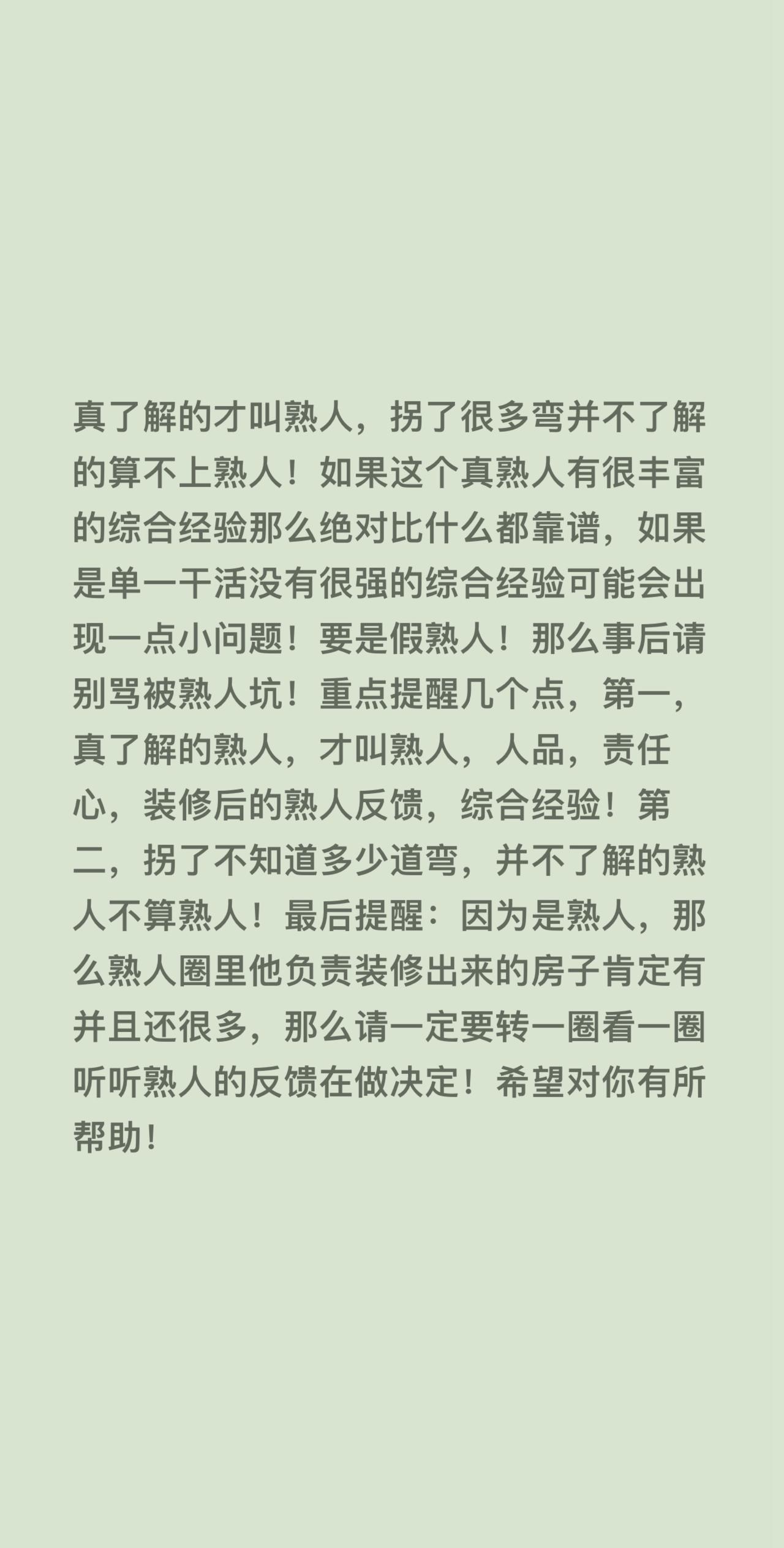 真了解的才叫熟人，拐了很多弯并不了解的算不上熟人！如果这个真熟人有很丰富的综合经验那么绝对比什么都靠谱，如果是单一干活没有很强的综合经验可能会出现一点小问题！要是假熟人！那么事后请别骂被熟人坑！重点提醒几个点，第一，真了解的熟人，才叫熟人，人品，责任心，装修后的熟人反馈，综合经验！第二，拐了不知道多少道弯，并不了解的熟人不算熟人！最后提醒：因为是熟人，那么熟人圈里他负责装修出来的房子肯定有并且还很多，那么请一定要转一圈看一圈听听熟人的反馈在做决定！希望对你有所帮助！